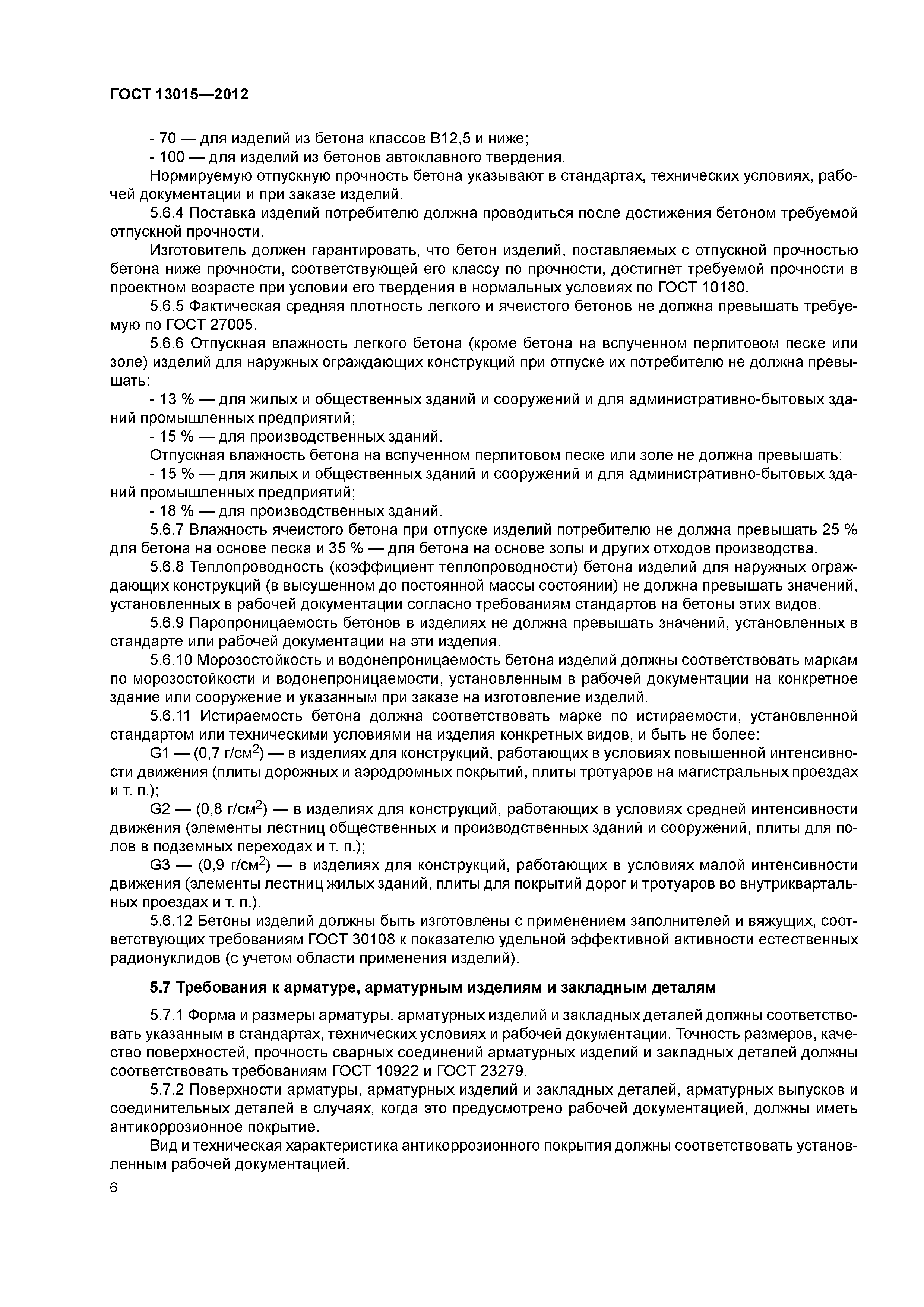 ГОСТ 13015—2012

- 70 — для изделий из бетона классов В12,5 и ниже;

- 100 — для изделий из бетонов автоклавного твердения.

Нормируемую отпускную прочность бетона указывают в стандартах, технических условиях, рабочей документации и при заказе изделий.

5.6.4 Поставка изделий потребителю должна проводиться после достижения бетоном требуемой отпускной прочности.

Изготовитель должен гарантировать, что бетон изделий, поставляемых с отпускной прочностью бетона ниже прочности, соответствующей его классу по прочности, достигнет требуемой прочности в проектном возрасте при условии его твердения в нормальных условиях по ГОСТ 10180.

5.6.5 Фактическая средняя плотность легкого и ячеистого бетонов не должна превышать требуемую по ГОСТ 27005.

5.6.6 Отпускная влажность легкого бетона (кроме бетона на вспученном перлитовом песке или золе) изделий для наружных ограждающих конструкций при отпуске их потребителю не должна превышать:

- 13 % — для жилых и общественных зданий и сооружений и для административно-бытовых зданий промышленных предприятий;

- 15 % — для производственных зданий.

Отпускная влажность бетона на вспученном перлитовом песке или золе не должна превышать:

- 15 % — для жилых и общественных зданий и сооружений и для административно-бытовых зданий промышленных предприятий;

- 18 % — для производственных зданий.

5.6.7 Влажность ячеистого бетона при отпуске изделий потребителю не должна превышать 25 % для бетона на основе песка и 35 % — для бетона на основе золы и других отходов производства.

5.6.8 Теплопроводность (коэффициент теплопроводности) бетона изделий для наружных ограждающих конструкций (в высушенном до постоянной массы состоянии) не должна превышать значений, установленных в рабочей документации согласно требованиям стандартов на бетоны этих видов.

5.6.9 Паропроницаемость бетонов в изделиях не должна превышать значений, установленных в стандарте или рабочей документации на эти изделия.

5.6.10 Морозостойкость и водонепроницаемость бетона изделий должны соответствовать маркам по морозостойкости и водонепроницаемости, установленным в рабочей документации на конкретное здание или сооружение и указанным при заказе на изготовление изделий.

5.6.11 Истираемость бетона должна соответствовать марке по истираемости, установленной стандартом или техническими условиями на изделия конкретных видов, и быть не более:

G1 — (0,7 г/см$^2$) — в изделиях для конструкций, работающих в условиях повышенной интенсивности движения (плиты дорожных и аэродромных покрытий, плиты тротуаров на магистральных проездах и т. п.);

G2 — (0,8 г/см$^2$) — в изделиях для конструкций, работающих в условиях средней интенсивности движения (элементы лестниц общественных и производственных зданий и сооружений, плиты для полов в подземных переходах и т. п.);

G3 — (0,9 г/см$^2$) — в изделиях для конструкций, работающих в условиях малой интенсивности движения (элементы лестниц жилых зданий, плиты для покрытий дорог и тротуаров во внутриквартальных проездах и т. п.).

5.6.12 Бетоны изделий должны быть изготовлены с применением заполнителей и вяжущих, соответствующих требованиям ГОСТ 30108 к показателю удельной эффективной активности естественных радионуклидов (с учетом области применения изделий).

5.7 Требования к арматуре, арматурным изделиям и закладным деталям

5.7.1 Форма и размеры арматуры. арматурных изделий и закладных деталей должны соответствовать указанным в стандартах, технических условиях и рабочей документации. Точность размеров, качество поверхностей, прочность сварных соединений арматурных изделий и закладных деталей должны соответствовать требованиям ГОСТ 10922 и ГОСТ 23279.

5.7.2 Поверхности арматуры, арматурных изделий и закладных деталей, арматурных выпусков и соединительных деталей в случаях, когда это предусмотрено рабочей документацией, должны иметь антикоррозионное покрытие.

Вид и техническая характеристика антикоррозионного покрытия должны соответствовать установленным рабочей документацией.

6